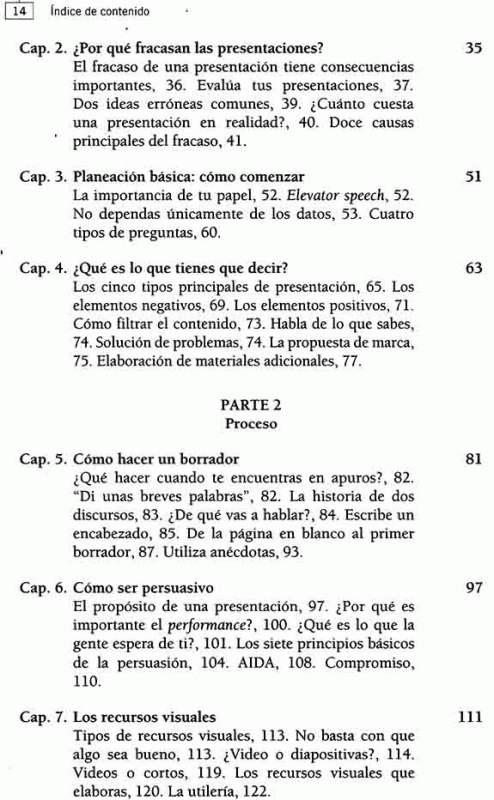 14 Índice de contenido

Cap. 2. ¿Por qué fracasan las presentaciones? 35
El fracaso de una presentación tiene consecuencias importantes, 36. Evalúa tus presentaciones, 37. Dos ideas erróneas comunes, 39. ¿Cuánto cuesta una presentación en realidad?, 40. Doce causas principales del fracaso, 41.

Cap. 3. Planeación básica: cómo comenzar 51
La importancia de tu papel, 52. Elevator speech, 52. No dependas únicamente de los datos, 53. Cuatro tipos de preguntas, 60.

Cap. 4. ¿Qué es lo que tienes que decir? 63
Los cinco tipos principales de presentación, 65. Los elementos negativos, 69. Los elementos positivos, 71. Cómo filtrar el contenido, 73. Habla de lo que sabes, 74. Solución de problemas, 74. La propuesta de marca, 75. Elaboración de materiales adicionales, 77.

PARTE 2
Proceso

Cap. 5. Cómo hacer un borrador 81
¿Qué hacer cuando te encuentras en apuros?, 82. "Di unas breves palabras", 82. La historia de dos discursos, 83. ¿De qué vas a hablar?, 84. Escribe un encabezado, 85. De la página en blanco al primer borrador, 87. Utiliza anécdotas, 93.

Cap. 6. Cómo ser persuasivo 97
El propósito de una presentación, 97. ¿Por qué es importante el performance?, 100. ¿Qué es lo que la gente espera de ti?, 101. Los siete principios básicos de la persuasión, 104. AIDA, 108. Compromiso, 110.

Cap. 7. Los recursos visuales 111
Tipos de recursos visuales, 113. No basta con que algo sea bueno, 113. ¿Video o diapositivas?, 114. Videos o cortos, 119. Los recursos visuales que elaboras, 120. La utilería, 122.